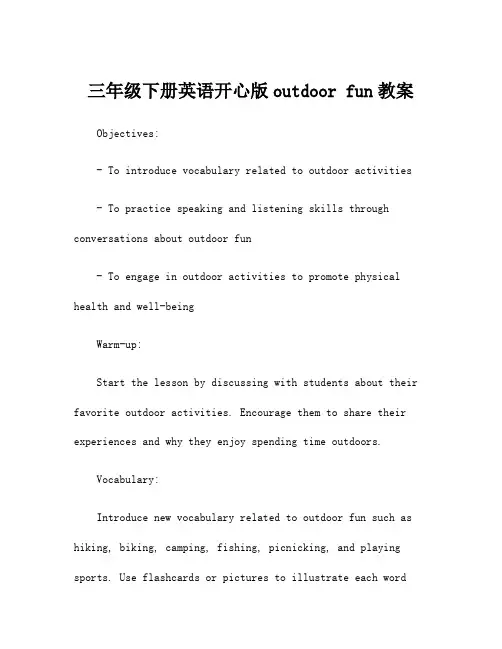 三年级下册英语开心版 outdoor fun 教案

Objectives:

- To introduce vocabulary related to outdoor activities

- To practice speaking and listening skills through conversations about outdoor fun

- To engage in outdoor activities to promote physical health and well-being

Warm-up:

Start the lesson by discussing with students about their favorite outdoor activities. Encourage them to share their experiences and why they enjoy spending time outdoors.

Vocabulary:

Introduce new vocabulary related to outdoor fun such as hiking, biking, camping, fishing, picnicking, and playing sports. Use flashcards or pictures to illustrate each word